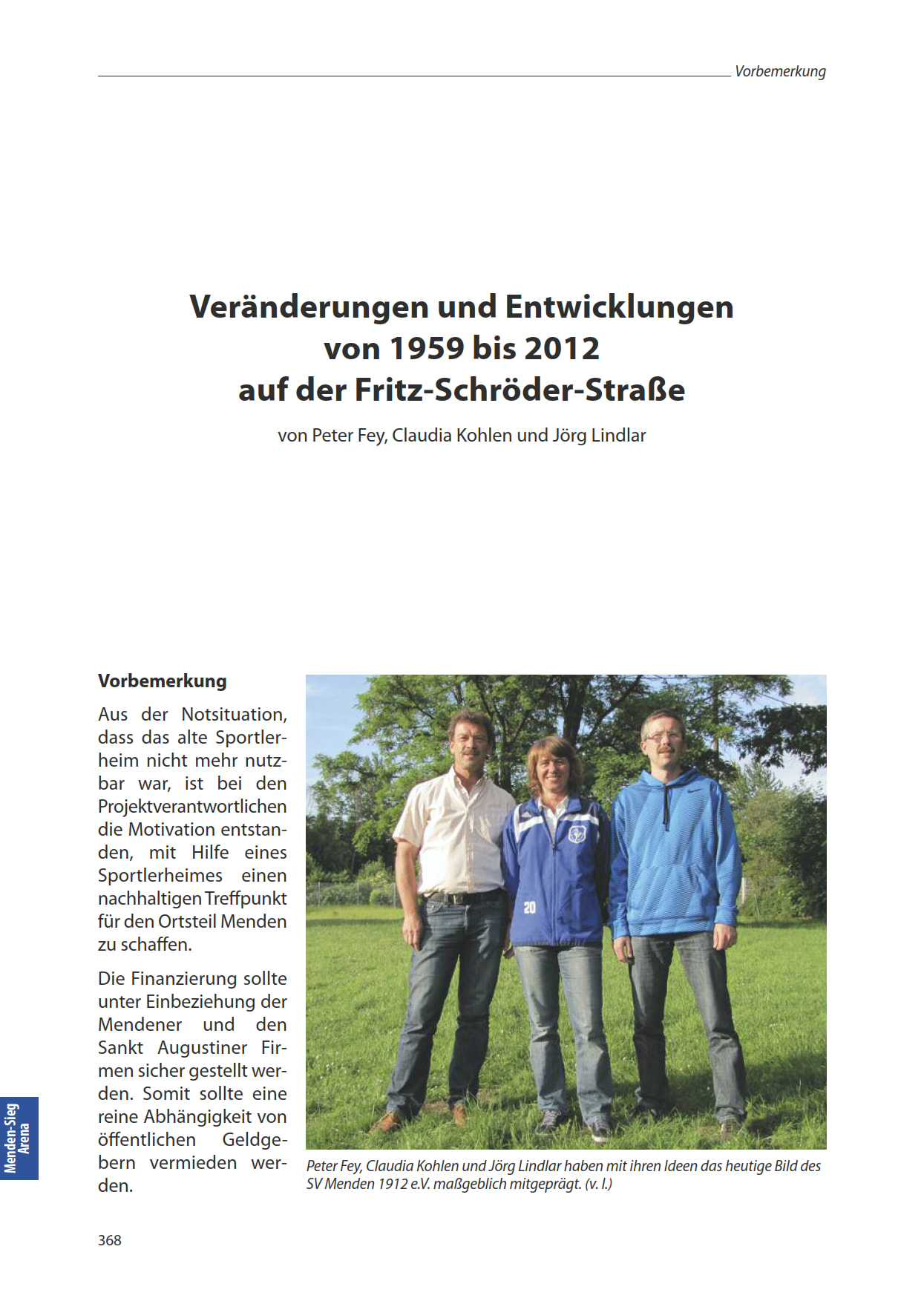 Vorbemerkung

Veränderungen und Entwicklungen von 1959 bis 2012 auf der Fritz-Schröder-Straße

von Peter Fey, Claudia Kohlen und Jörg Lindlar

Vorbemerkung

Aus der Notsituation, dass das alte Sportlerheim nicht mehr nutzbar war, ist bei den Projektverantwortlichen die Motivation entstanden, mit Hilfe eines Sportlerheimes einen nachhaltigen Treffpunkt für den Ortsteil Menden zu schaffen.

Die Finanzierung sollte unter Einbeziehung der Mendener und den Sankt Augustiner Firmen sicher gestellt werden. Somit sollte eine reine Abhängigkeit von öffentlichen Geldgebern vermieden werden.

20

Peter Fey, Claudia Kohlen und Jörg Lindlar haben mit ihren Ideen das heutige Bild des SV Menden 1912 e.V. maßgeblich mitgeprägt. (v. l.)

Menden-Sieg Arena

368